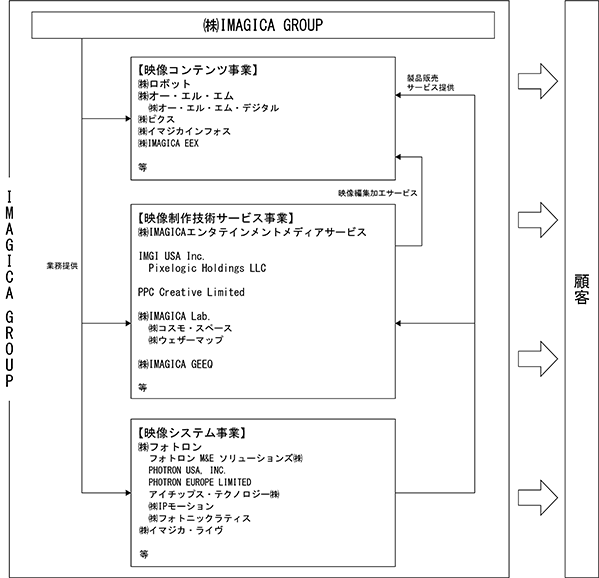 ㈱IMAGICA GROUP

IMAGICA GROUP

業務提供

【映像コンテンツ事業】
㈱ロボット
㈱オー・エル・エム
㈱オー・エル・エム・デジタル
㈱ピクス
㈱イマジカインフォス
㈱IMAGICA EEX

等

製品販売
サービス提供

映像編集加工サービス

【映像制作技術サービス事業】
㈱IMAGICAエンタテインメントメディアサービス

IMGI USA Inc.
Pixelogic Holdings LLC

PPC Creative Limited

㈱IMAGICA Lab.
㈱コスモ・スペース
㈱ウェザーマップ

㈱IMAGICA GEEQ

等

【映像システム事業】
㈱フォトロン
フォトロン M&E ソリューションズ㈱
PHOTRON USA, INC.
PHOTRON EUROPE LIMITED
アイチップス・テクノロジー㈱
㈱IPモーション
㈱フォトニックラティス
㈱イマジカ・ライヴ

等

顧客